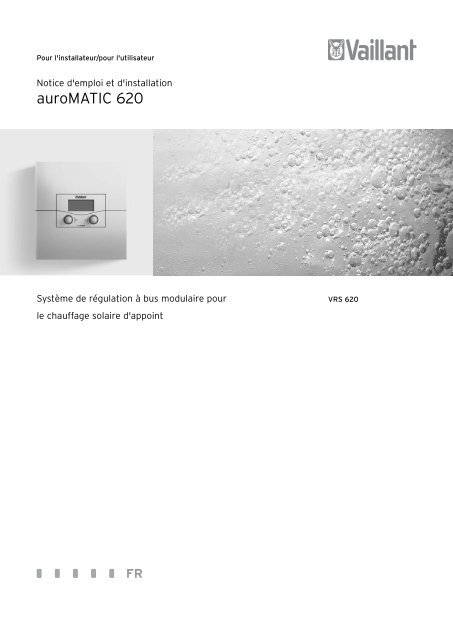 Pour l'installateur/pour l'utilisateur

Vaillant

Notice d'emploi et d'installation
auroMATIC 620

Système de régulation à bus modulaire pour le chauffage solaire d'appoint

VRS 620

FR